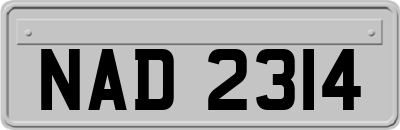 NAD 2314